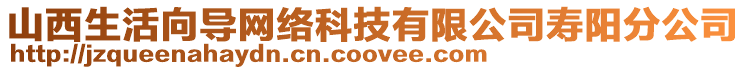 山西生活向导网络科技有限公司寿阳分公司
http://jzqueenahaydn.cn.coovee.com